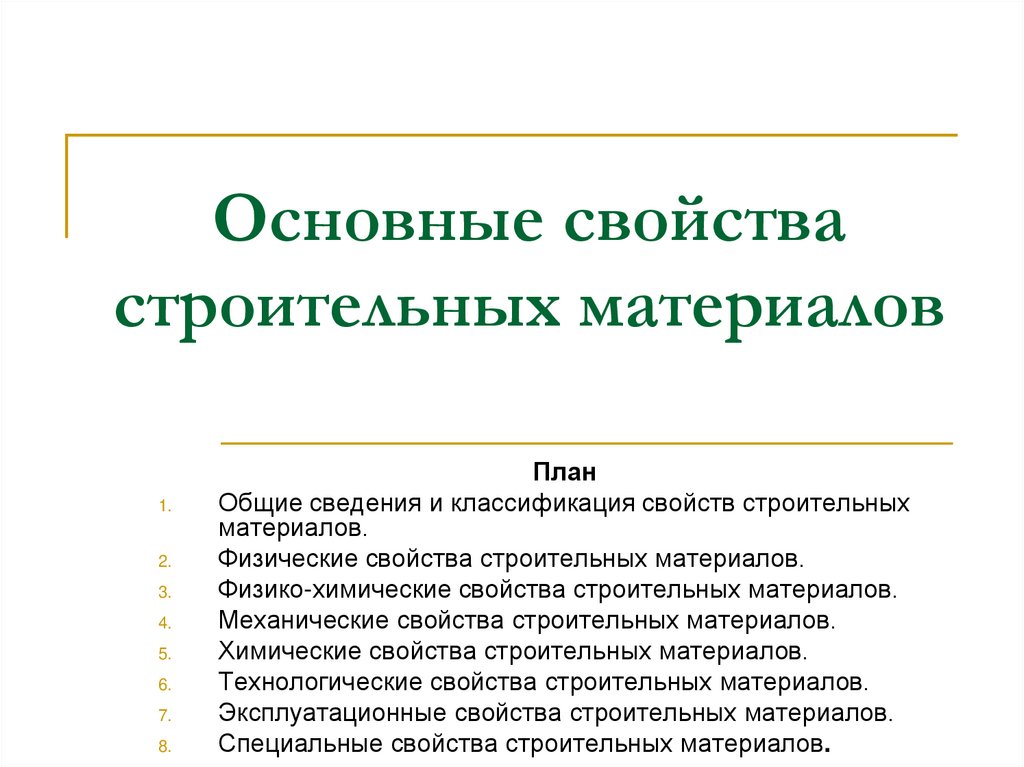 Основные свойства строительных материалов

План

1. Общие сведения и классификация свойств строительных материалов.
2. Физические свойства строительных материалов.
3. Физико-химические свойства строительных материалов.
4. Механические свойства строительных материалов.
5. Химические свойства строительных материалов.
6. Технологические свойства строительных материалов.
7. Эксплуатационные свойства строительных материалов.
8. Специальные свойства строительных материалов.